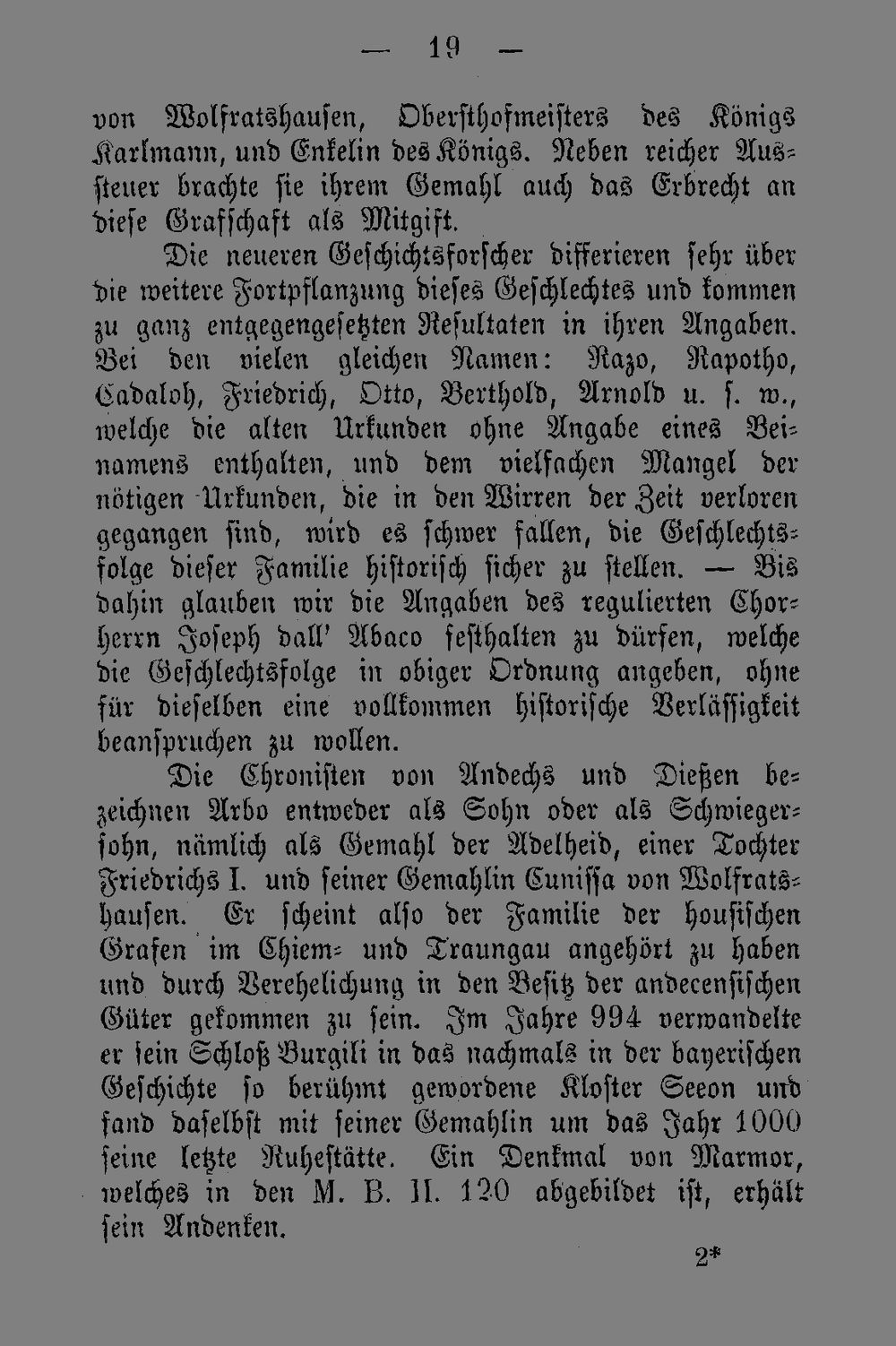 — 19 —

von Wolfratshausen, Oberſthofmeiſters des Königs Karlmann, und Enkelin des Königs. Neben reicher Ausſteuer brachte ſie ihrem Gemahl auch das Erbrecht an dieſe Grafſchaft als Mitgift.

Die neueren Geſchichtsforſcher differieren ſehr über die weitere Fortpflanzung dieſes Geſchlechtes und kommen zu ganz entgegengeſetzten Reſultaten in ihren Angaben. Bei den vielen gleichen Namen: Razo, Rapotho, Cadaloh, Friedrich, Otto, Berthold, Arnold u. ſ. w., welche die alten Urkunden ohne Angabe eines Beinamens enthalten, und dem vielfachen Mangel der nötigen Urkunden, die in den Wirren der Zeit verloren gegangen ſind, wird es ſchwer fallen, die Geſchlechtsfolge dieſer Familie hiſtoriſch ſicher zu ſtellen. — Bis dahin glauben wir die Angaben des regulierten Chorherrn Joſeph dall' Abaco feſthalten zu dürfen, welche die Geſchlechtsfolge in obiger Ordnung angeben, ohne für dieſelben eine vollkommen hiſtoriſche Verläſſigkeit beanſpruchen zu wollen.

Die Chroniſten von Andechs und Dießen bezeichnen Arbo entweder als Sohn oder als Schwiegerſohn, nämlich als Gemahl der Adelheid, einer Tochter Friedrichs I. und ſeiner Gemahlin Cuniſſa von Wolfratshauſen. Er ſcheint alſo der Familie der houſiſchen Grafen im Chiem- und Traungau angehört zu haben und durch Verehelichung in den Beſitz der andecenſiſchen Güter gekommen zu ſein. Im Jahre 994 verwandelte er ſein Schloß Burgili in das nachmals in der bayeriſchen Geſchichte ſo berühmt gewordene Kloſter Seeon und fand daſelbſt mit ſeiner Gemahlin um das Jahr 1000 ſeine letzte Ruheſtätte. Ein Denkmal von Marmor, welches in den M. B. II. 120 abgebildet iſt, erhält ſein Andenken.

2*